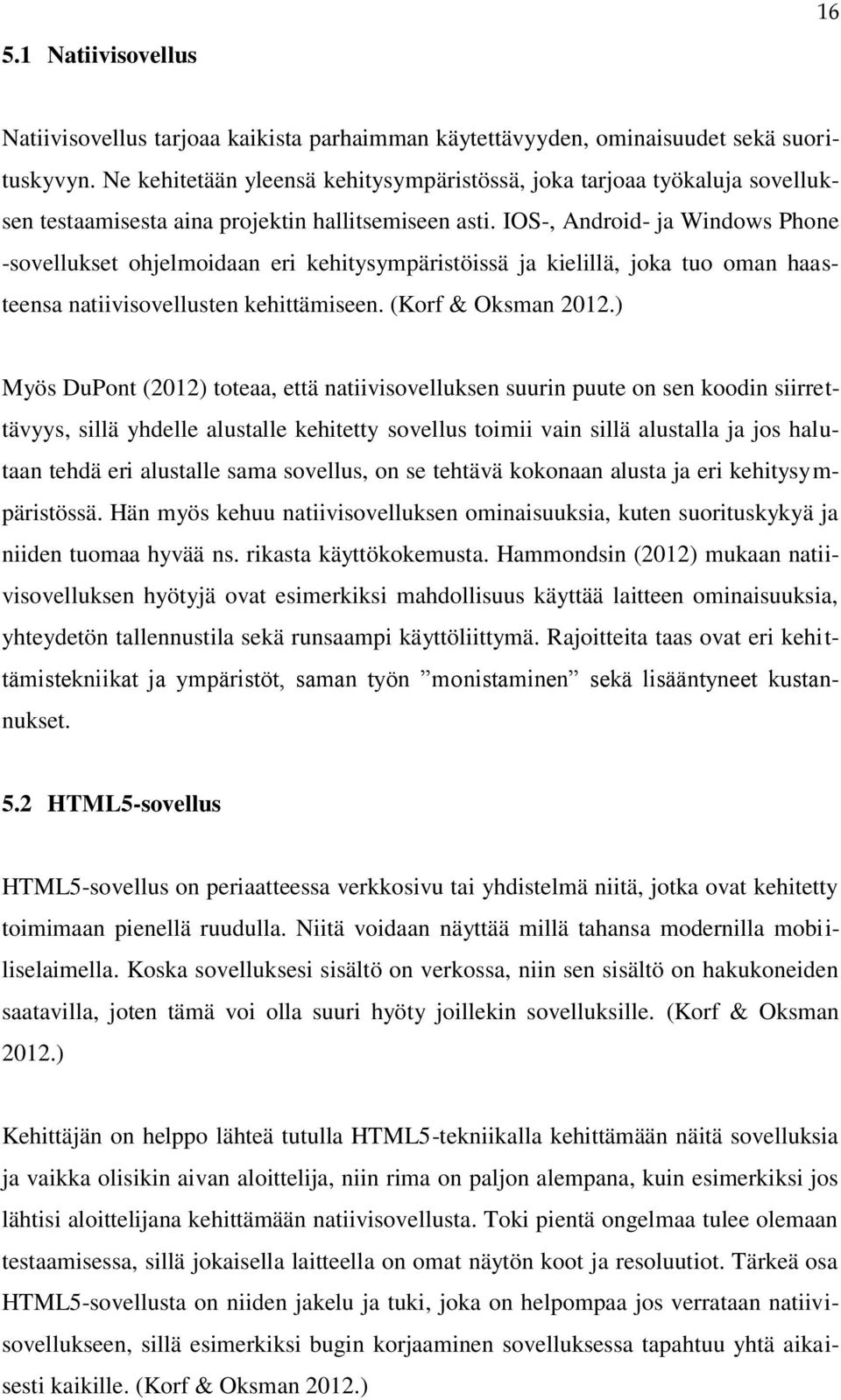 16

5.1 Natiivisovellus

Natiivisovellus tarjoaa kaikista parhaimman käytettävyyden, ominaisuudet sekä suorituskyvyn. Ne kehitetään yleensä kehitysympäristössä, joka tarjoaa työkaluja sovelluksen testaamisesta aina projektin hallitsemiseen asti. IOS-, Android- ja Windows Phone -sovellukset ohjelmoidaan eri kehitysympäristöissä ja kielillä, joka tuo oman haasteensa natiivisovellusten kehittämiseen. (Korf & Oksman 2012.)

Myös DuPont (2012) toteaa, että natiivisovelluksen suurin puute on sen koodin siirrettävyys, sillä yhdelle alustalle kehitetty sovellus toimii vain sillä alustalla ja jos halutaan tehdä eri alustalle sama sovellus, on se tehtävä kokonaan alusta ja eri kehitysympäristössä. Hän myös kehuu natiivisovelluksen ominaisuuksia, kuten suorituskykyä ja niiden tuomaa hyvää ns. rikasta käyttökokemusta. Hammondsin (2012) mukaan natiivisovelluksen hyötyjä ovat esimerkiksi mahdollisuus käyttää laitteen ominaisuuksia, yhteydetön tallennustila sekä runsaampi käyttöliittymä. Rajoitteita taas ovat eri kehittämistekniikat ja ympäristöt, saman työn ”monistaminen” sekä lisääntyneet kustannukset.

5.2 HTML5-sovellus

HTML5-sovellus on periaatteessa verkkosivu tai yhdistelmä niitä, jotka ovat kehitetty toimimaan pienellä ruudulla. Niitä voidaan näyttää millä tahansa modernilla mobiiliselaimella. Koska sovelluksesi sisältö on verkossa, niin sen sisältö on hakukoneiden saatavilla, joten tämä voi olla suuri hyöty joillekin sovelluksille. (Korf & Oksman 2012.)

Kehittäjän on helppo lähteä tutulla HTML5-tekniikalla kehittämään näitä sovelluksia ja vaikka olisikin aivan aloittelija, niin rima on paljon alempana, kuin esimerkiksi jos lähtisi aloittelijana kehittämään natiivisovellusta. Toki pientä ongelmaa tulee olemaan testaamisessa, sillä jokaisella laitteella on omat näytön koot ja resoluutiot. Tärkeä osa HTML5-sovellusta on niiden jakelu ja tuki, joka on helpompaa jos verrataan natiivisovellukseen, sillä esimerkiksi bugin korjaaminen sovelluksessa tapahtuu yhtä aikaisesti kaikille. (Korf & Oksman 2012.)